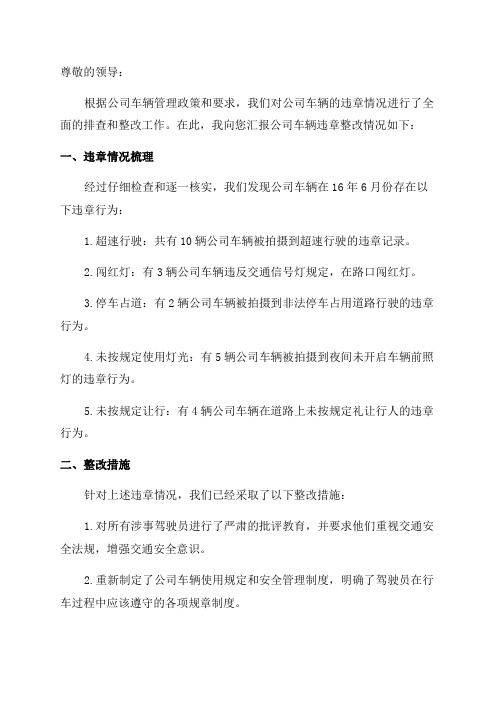 尊敬的领导：

根据公司车辆管理政策和要求，我们对公司车辆的违章情况进行了全面的排查和整改工作。在此，我向您汇报公司车辆违章整改情况如下：

一、违章情况梳理

经过仔细检查和逐一核实，我们发现公司车辆在 16 年 6 月份存在以下违章行为：

1. 超速行驶：共有 10 辆公司车辆被拍摄到超速行驶的违章记录。

2. 闯红灯：有 3 辆公司车辆违反交通信号灯规定，在路口闯红灯。

3. 停车占道：有 2 辆公司车辆被拍摄到非法停车占用道路行驶的违章行为。

4. 未按规定使用灯光：有 5 辆公司车辆被拍摄到夜间未开启车辆前照灯的违章行为。

5. 未按规定让行：有 4 辆公司车辆在道路上未按规定礼让行人的违章行为。

二、整改措施

针对上述违章情况，我们已经采取了以下整改措施：

1. 对所有涉事驾驶员进行了严肃的批评教育，并要求他们重视交通安全法规，增强交通安全意识。

2. 重新制定了公司车辆使用规定和安全管理制度，明确了驾驶员在行车过程中应该遵守的各项规章制度。